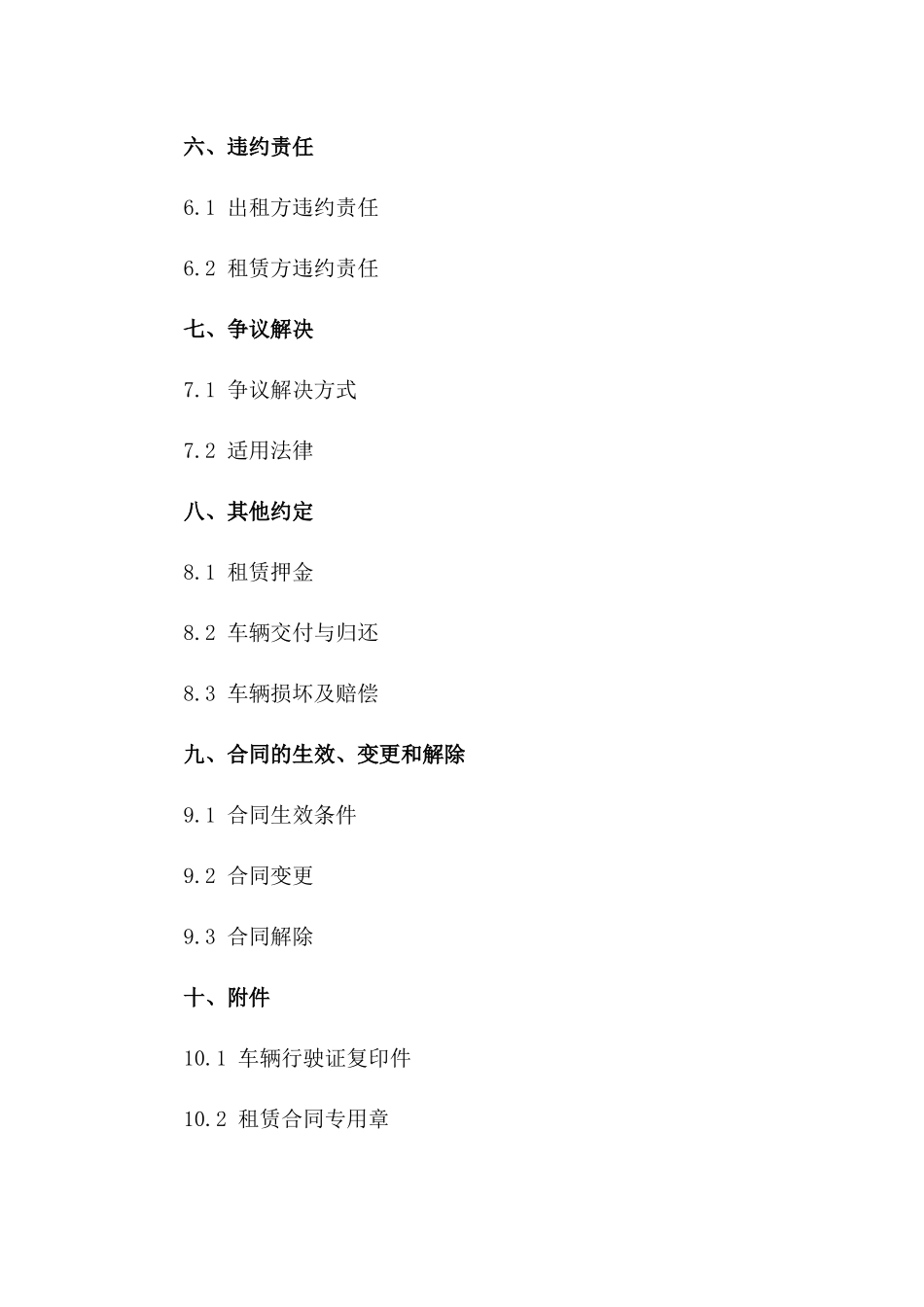 六、违约责任

6.1 出租方违约责任

6.2 租赁方违约责任

七、争议解决

7.1 争议解决方式

7.2 适用法律

八、其他约定

8.1 租赁押金

8.2 车辆交付与归还

8.3 车辆损坏及赔偿

九、合同的生效、变更和解除

9.1 合同生效条件

9.2 合同变更

9.3 合同解除

十、附件

10.1 车辆行驶证复印件

10.2 租赁合同专用章